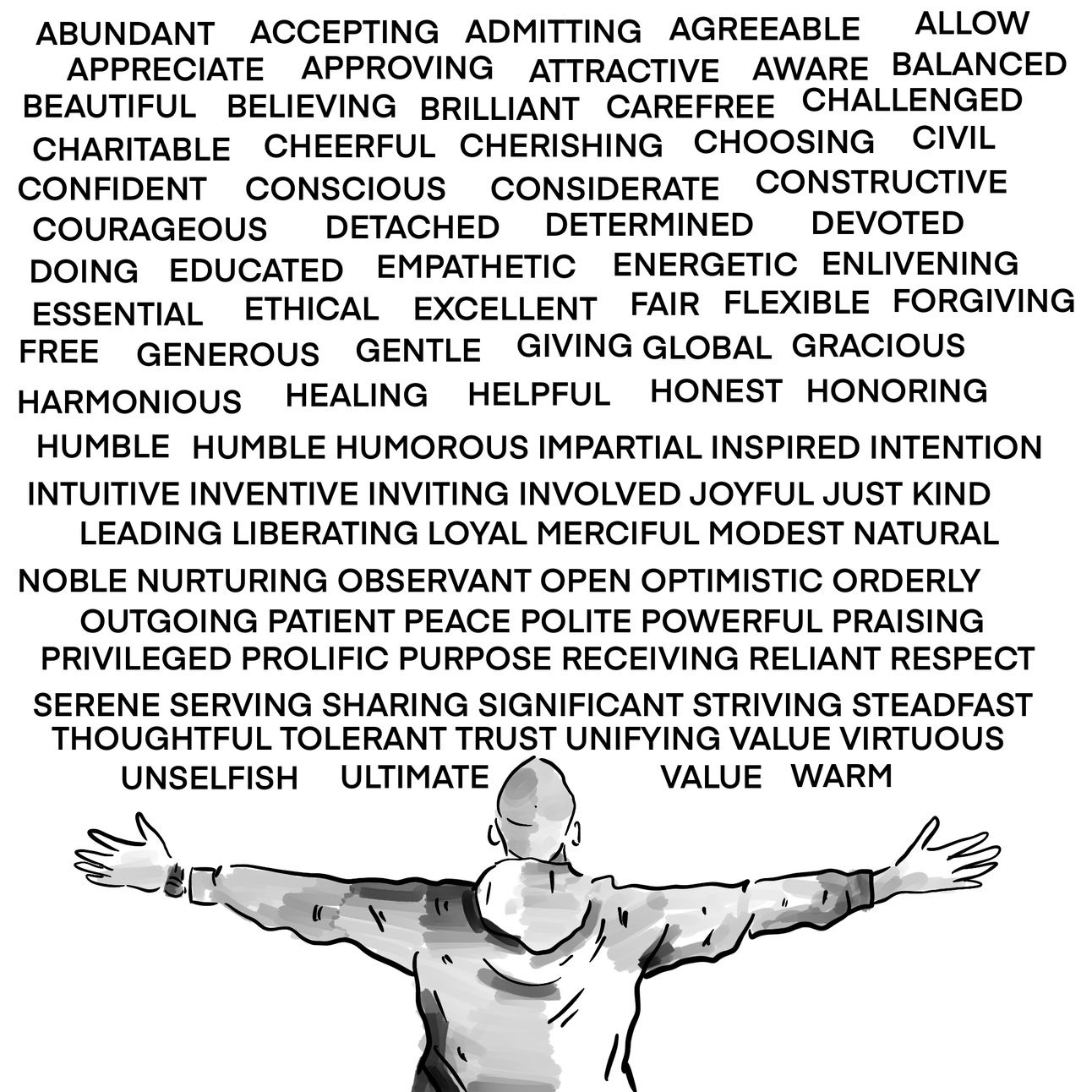 ABUNDANT ACCEPTING ADMITTING AGREEABLE ALLOW
APPRECIATE APPROVING ATTRACTIVE AWARE BALANCED
BEAUTIFUL BELIEVING BRILLIANT CAREFREE CHALLENGED
CHARITABLE CHEERFUL CHERISHING CHOOSING CIVIL
CONFIDENT CONSCIOUS CONSIDERATE CONSTRUCTIVE
COURAGEOUS DETACHED DETERMINED DEVOTED
DOING EDUCATED EMPATHETIC ENERGETIC ENLIVENING
ESSENTIAL ETHICAL EXCELLENT FAIR FLEXIBLE FORGIVING
FREE GENEROUS GENTLE GIVING GLOBAL GRACIOUS
HARMONIOUS HEALING HELPFUL HONEST HONORING
HUMBLE HUMBLE HUMOROUS IMPARTIAL INSPIRED INTENTION
INTUITIVE INVENTIVE INVITING INVOLVED JOYFUL JUST KIND
LEADING LIBERATING LOYAL MERCIFUL MODEST NATURAL
NOBLE NURTURING OBSERVANT OPEN OPTIMISTIC ORDERLY
OUTGOING PATIENT PEACE POLITE POWERFUL PRAISING
PRIVILEGED PROLIFIC PURPOSE RECEIVING RELIANT RESPECT
SERENE SERVING SHARING SIGNIFICANT STRIVING STEADFAST
THOUGHTFUL TOLERANT TRUST UNIFYING VALUE VIRTUOUS
UNSELFISH ULTIMATE VALUE WARM